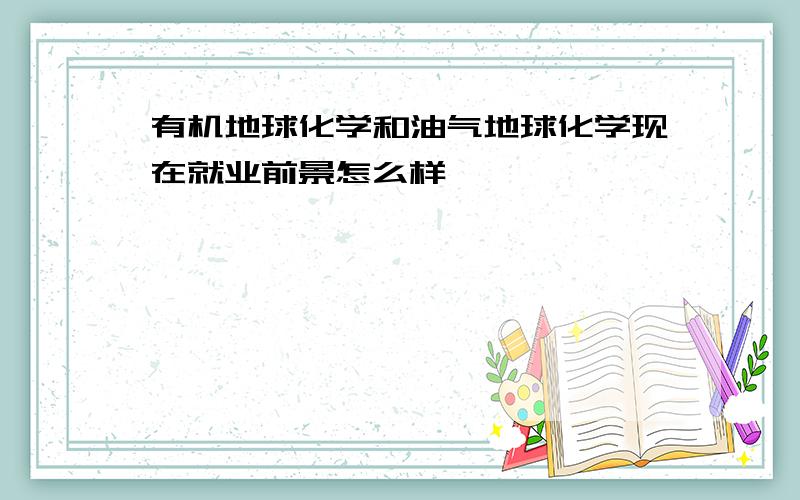 有机地球化学和油气地球化学现在就业前景怎么样